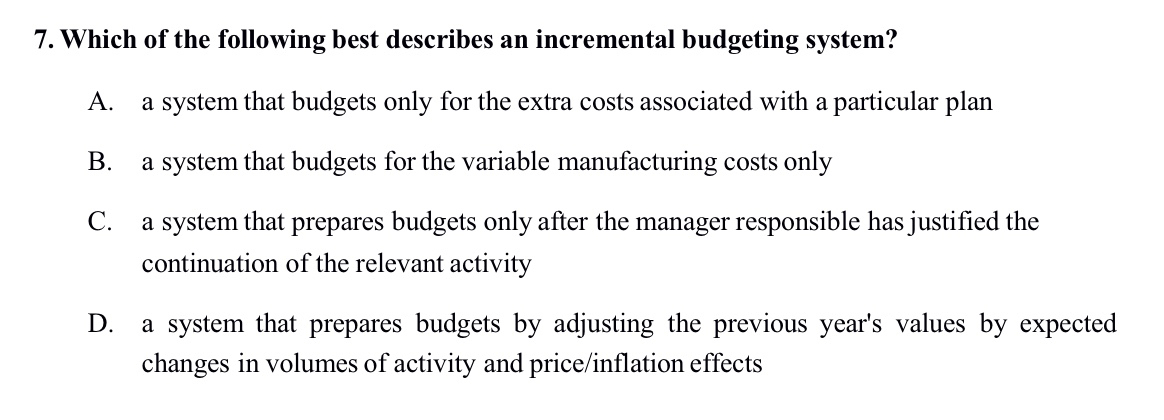 7. Which of the following best describes an incremental budgeting system?

A. a system that budgets only for the extra costs associated with a particular plan

B. a system that budgets for the variable manufacturing costs only

C. a system that prepares budgets only after the manager responsible has justified the continuation of the relevant activity

D. a system that prepares budgets by adjusting the previous year's values by expected changes in volumes of activity and price/inflation effects